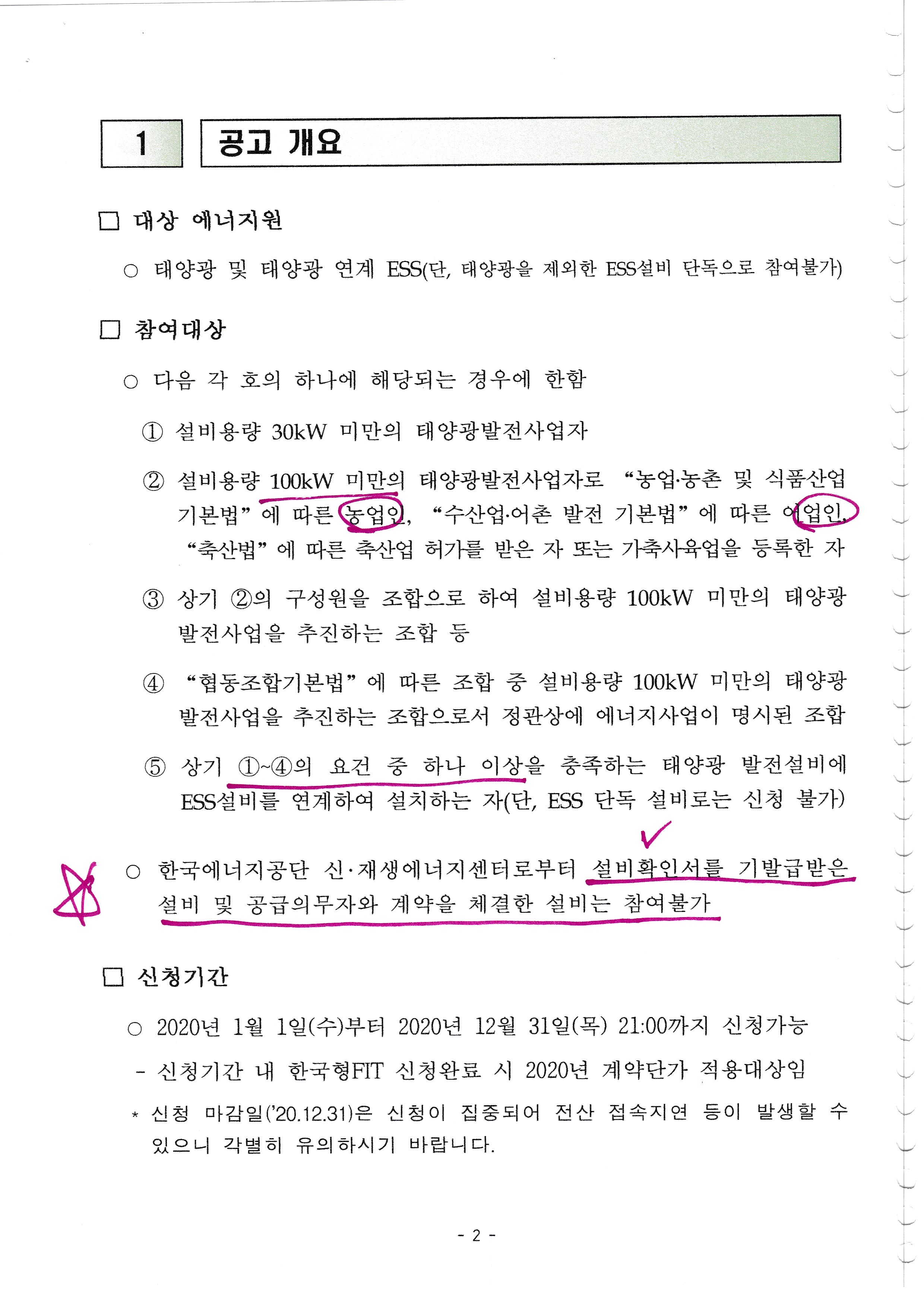 1 공고 개요

☐ 대상 에너지원

○ 태양광 및 태양광 연계 ESS(단, 태양광을 제외한 ESS설비 단독으로 참여불가)

☐ 참여대상

○ 다음 각 호의 하나에 해당되는 경우에 한함

① 설비용량 30kW 미만의 태양광발전사업자

② 설비용량 100kW 미만의 태양광발전사업자로 "농업·농촌 및 식품산업 기본법"에 따른 농업인, "수산업·어촌 발전 기본법"에 따른 어업인, "축산법"에 따른 축산업 허가를 받은 자 또는 가축사육업을 등록한 자

③ 상기 ②의 구성원을 조합으로 하여 설비용량 100kW 미만의 태양광 발전사업을 추진하는 조합 등

④ "협동조합기본법"에 따른 조합 중 설비용량 100kW 미만의 태양광 발전사업을 추진하는 조합으로서 정관상에 에너지사업이 명시된 조합

⑤ 상기 ①~④의 요건 중 하나 이상을 충족하는 태양광 발전설비에 ESS설비를 연계하여 설치하는 자(단, ESS 단독 설비로는 신청 불가)

○ 한국에너지공단 신·재생에너지센터로부터 설비확인서를 기발급받은 설비 및 공급의무자와 계약을 체결한 설비는 참여불가

☐ 신청기간

○ 2020년 1월 1일(수)부터 2020년 12월 31일(목) 21:00까지 신청가능

- 신청기간 내 한국형FIT 신청완료 시 2020년 계약단가 적용대상임

* 신청 마감일('20.12.31)은 신청이 집중되어 전산 접속지연 등이 발생할 수 있으니 각별히 유의하시기 바랍니다.

- 2 -